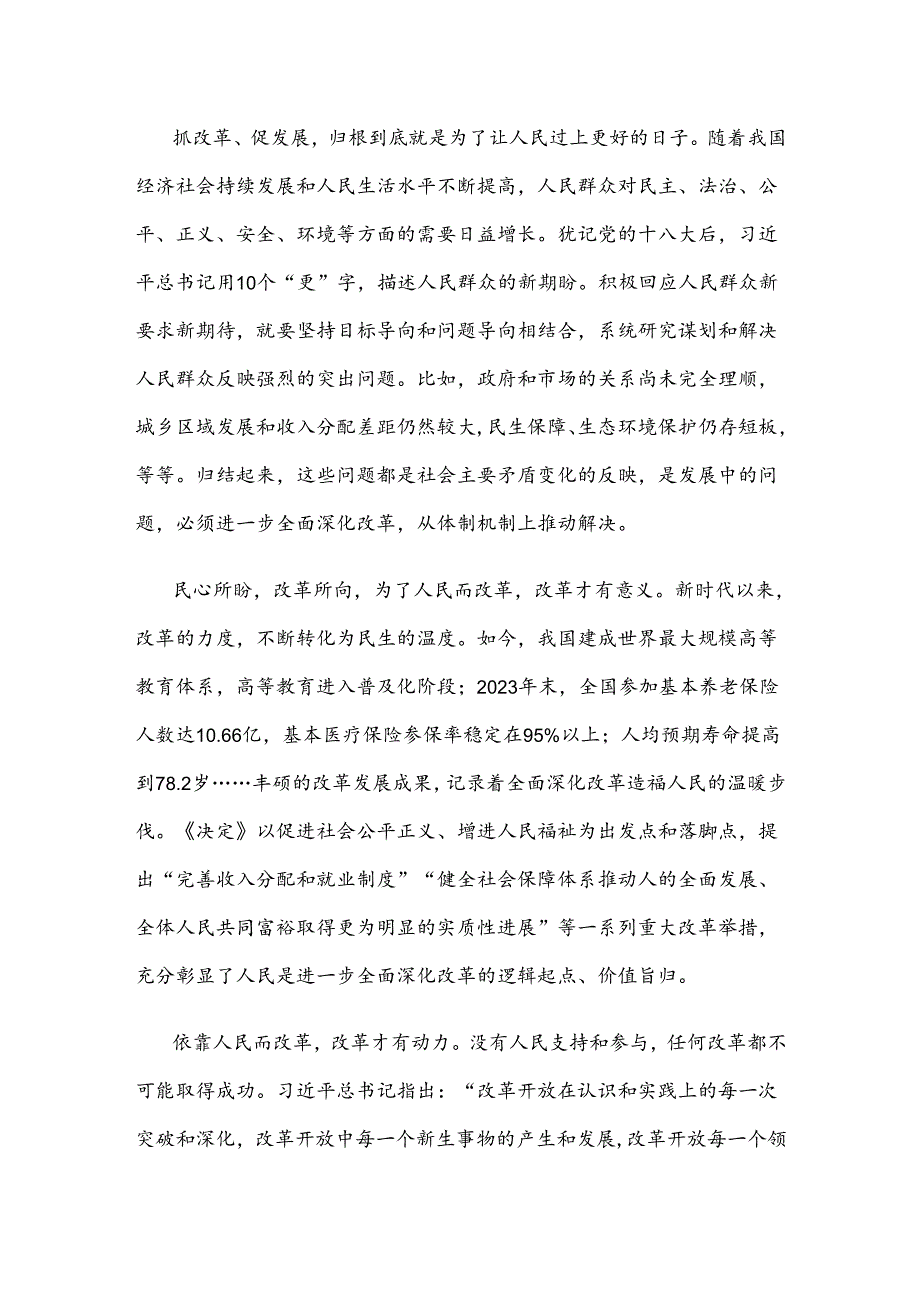 抓改革、促发展，归根到底就是为了让人民过上更好的日子。随着我国经济社会持续发展和人民生活水平不断提高，人民群众对民主、法治、公平、正义、安全、环境等方面的需要日益增长。犹记党的十八大后，习近平总书记用10个“更”字，描述人民群众的新期盼。积极回应人民群众新要求新期待，就要坚持目标导向和问题导向相结合，系统研究谋划和解决人民群众反映强烈的突出问题。比如，政府和市场的关系尚未完全理顺，城乡区域发展和收入分配差距仍然较大，民生保障、生态环境保护仍存短板，等等。归结起来，这些问题都是社会主要矛盾变化的反映，是发展中的问题，必须进一步全面深化改革，从体制机制上推动解决。

民心所盼，改革所向，为了人民而改革，改革才有意义。新时代以来，改革的力度，不断转化为民生的温度。如今，我国建成世界最大规模高等教育体系，高等教育进入普及化阶段；2023年末，全国参加基本养老保险人数达10.66亿，基本医疗保险参保率稳定在95%以上；人均预期寿命提高到78.2岁……丰硕的改革发展成果，记录着全面深化改革造福人民的温暖步伐。《决定》以促进社会公平正义、增进人民福祉为出发点和落脚点，提出“完善收入分配和就业制度”“健全社会保障体系推动人的全面发展、全体人民共同富裕取得更为明显的实质性进展”等一系列重大改革举措，充分彰显了人民是进一步全面深化改革的逻辑起点、价值旨归。

依靠人民而改革，改革才有动力。没有人民支持和参与，任何改革都不可能取得成功。习近平总书记指出：“改革开放在认识和实践上的每一次突破和深化，改革开放中每一个新生事物的产生和发展，改革开放每一个领